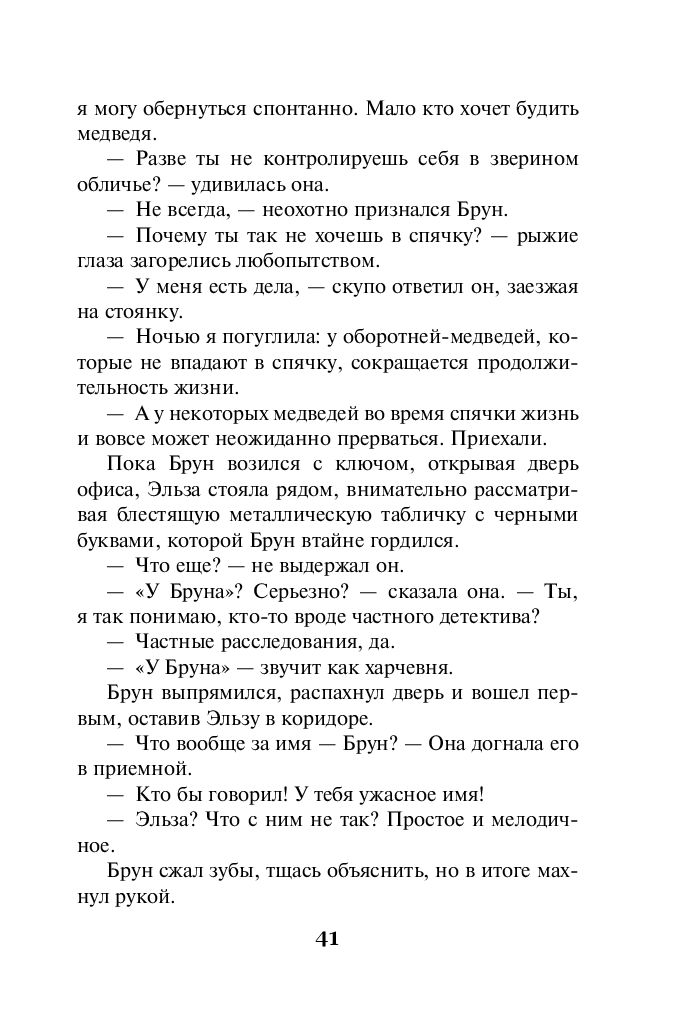 я могу обернуться спонтанно. Мало кто хочет будить медведя.

— Разве ты не контролируешь себя в зверином обличье? — удивилась она.

— Не всегда, — неохотно признался Брун.

— Почему ты так не хочешь в спячку? — рыжие глаза загорелись любопытством.

— У меня есть дела, — скупо ответил он, заезжая на стоянку.

— Ночью я погуглила: у оборотней-медведей, которые не впадают в спячку, сокращается продолжительность жизни.

— А у некоторых медведей во время спячки жизнь и вовсе может неожиданно прерваться. Приехали.

Пока Брун возился с ключом, открывая дверь офиса, Эльза стояла рядом, внимательно рассматривая блестящую металлическую табличку с черными буквами, которой Брун втайне гордился.

— Что еще? — не выдержал он.

— «У Бруна»? Серьезно? — сказала она. — Ты, я так понимаю, кто-то вроде частного детектива?

— Частные расследования, да.

— «У Бруна» — звучит как харчевня.

Брун выпрямился, распахнул дверь и вошел первым, оставив Эльзу в коридоре.

— Что вообще за имя — Брун? — Она догнала его в приемной.

— Кто бы говорил! У тебя ужасное имя!

— Эльза? Что с ним не так? Простое и мелодичное.

Брун сжал зубы, тщась объяснить, но в итоге махнул рукой.

41